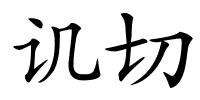 讥切